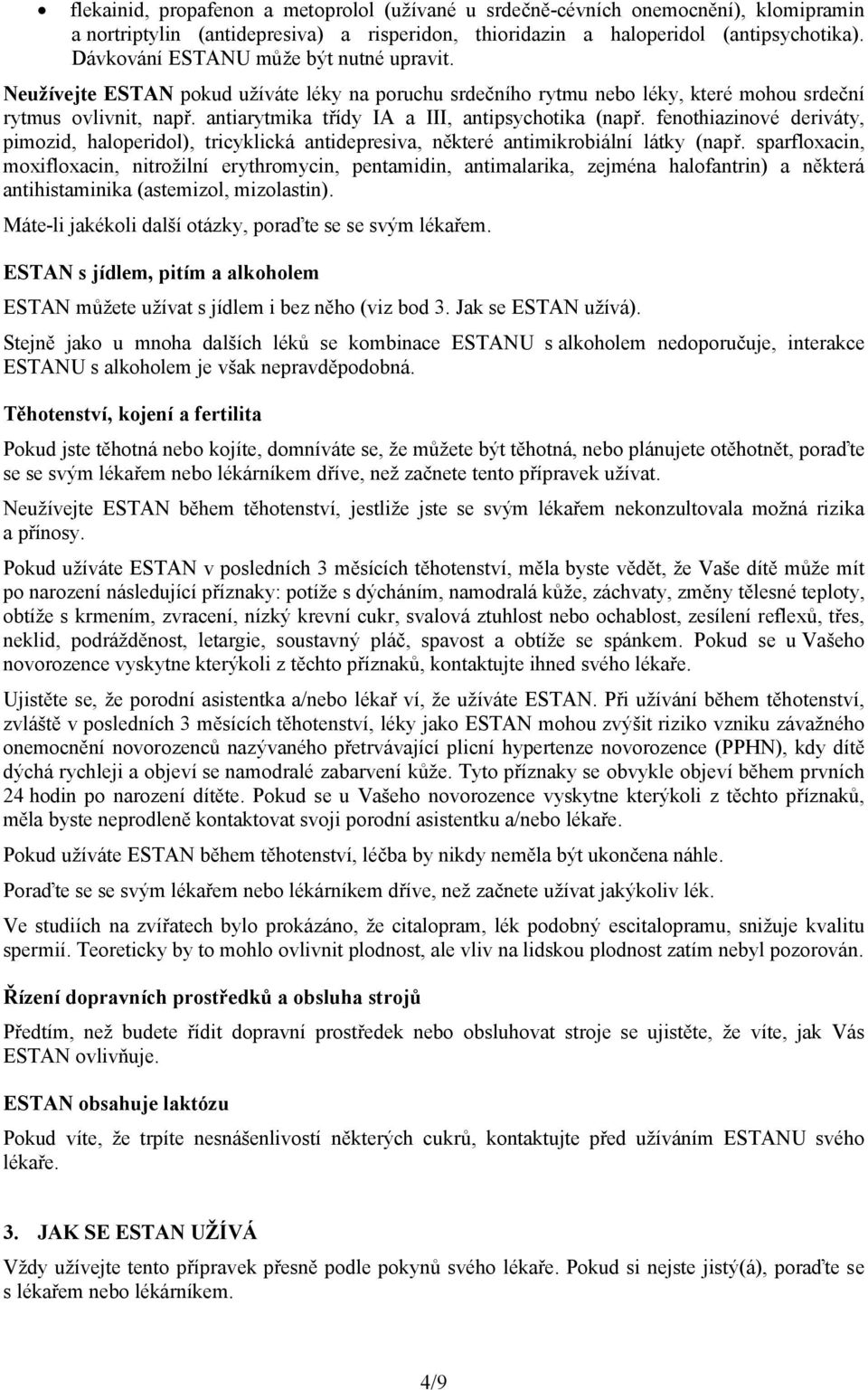 • flekainid, propafenon a metoprolol (užívané u srdečně-cévních onemocnění), klomipramin a nortriptylin (antidepresiva) a risperidon, thioridazin a haloperidol (antipsychotika). Dávkování ESTANU může být nutné upravit.

Neužívejte ESTAN pokud užíváte léky na poruchu srdečního rytmu nebo léky, které mohou srdeční rytmus ovlivnit, např. antiarytmika třídy IA a III, antipsychotika (např. fenothiazinové deriváty, pimozid, haloperidol), tricyklická antidepresiva, některé antimikrobiální látky (např. sparfloxacin, moxifloxacin, nitrožilní erythromycin, pentamidin, antimalarika, zejména halofantrin) a některá antihistaminika (astemizol, mizolastin).

Máte-li jakékoli další otázky, poraďte se se svým lékařem.

ESTAN s jídlem, pitím a alkoholem

ESTAN můžete užívat s jídlem i bez něho (viz bod 3. Jak se ESTAN užívá).

Stejně jako u mnoha dalších léků se kombinace ESTANU s alkoholem nedoporučuje, interakce ESTANU s alkoholem je však nepravděpodobná.

Těhotenství, kojení a fertilita

Pokud jste těhotná nebo kojíte, domníváte se, že můžete být těhotná, nebo plánujete otěhotnět, poraďte se se svým lékařem nebo lékárníkem dříve, než začnete tento přípravek užívat.

Neužívejte ESTAN během těhotenství, jestliže jste se svým lékařem nekonzultovala možná rizika a přínosy.

Pokud užíváte ESTAN v posledních 3 měsících těhotenství, měla byste vědět, že Vaše dítě může mít po narození následující příznaky: potíže s dýcháním, namodralá kůže, záchvaty, změny tělesné teploty, obtíže s krmením, zvracení, nízký krevní cukr, svalová ztuhlost nebo ochablost, zesílení reflexů, třes, neklid, podrážděnost, letargie, soustavný pláč, spavost a obtíže se spánkem. Pokud se u Vašeho novorozence vyskytne kterýkoli z těchto příznaků, kontaktujte ihned svého lékaře.

Ujistěte se, že porodní asistentka a/nebo lékař ví, že užíváte ESTAN. Při užívání během těhotenství, zvláště v posledních 3 měsících těhotenství, léky jako ESTAN mohou zvýšit riziko vzniku závažného onemocnění novorozenců nazývaného přetrvávající plicní hypertenze novorozence (PPHN), kdy dítě dýchá rychleji a objeví se namodralé zabarvení kůže. Tyto příznaky se obvykle objeví během prvních 24 hodin po narození dítěte. Pokud se u Vašeho novorozence vyskytne kterýkoli z těchto příznaků, měla byste neprodleně kontaktovat svoji porodní asistentku a/nebo lékaře.

Pokud užíváte ESTAN během těhotenství, léčba by nikdy neměla být ukončena náhle.

Poraďte se se svým lékařem nebo lékárníkem dříve, než začnete užívat jakýkoliv lék.

Ve studiích na zvířatech bylo prokázáno, že citalopram, lék podobný escitalopramu, snižuje kvalitu spermií. Teoreticky by to mohlo ovlivnit plodnost, ale vliv na lidskou plodnost zatím nebyl pozorován.

Řízení dopravních prostředků a obsluha strojů

Předtím, než budete řídit dopravní prostředek nebo obsluhovat stroje se ujistěte, že víte, jak Vás ESTAN ovlivňuje.

ESTAN obsahuje laktózu

Pokud víte, že trpíte nesnášenlivostí některých cukrů, kontaktujte před užíváním ESTANU svého lékaře.

3. JAK SE ESTAN UŽÍVÁ

Vždy užívejte tento přípravek přesně podle pokynů svého lékaře. Pokud si nejste jistý(á), poraďte se s lékařem nebo lékárníkem.

4/9